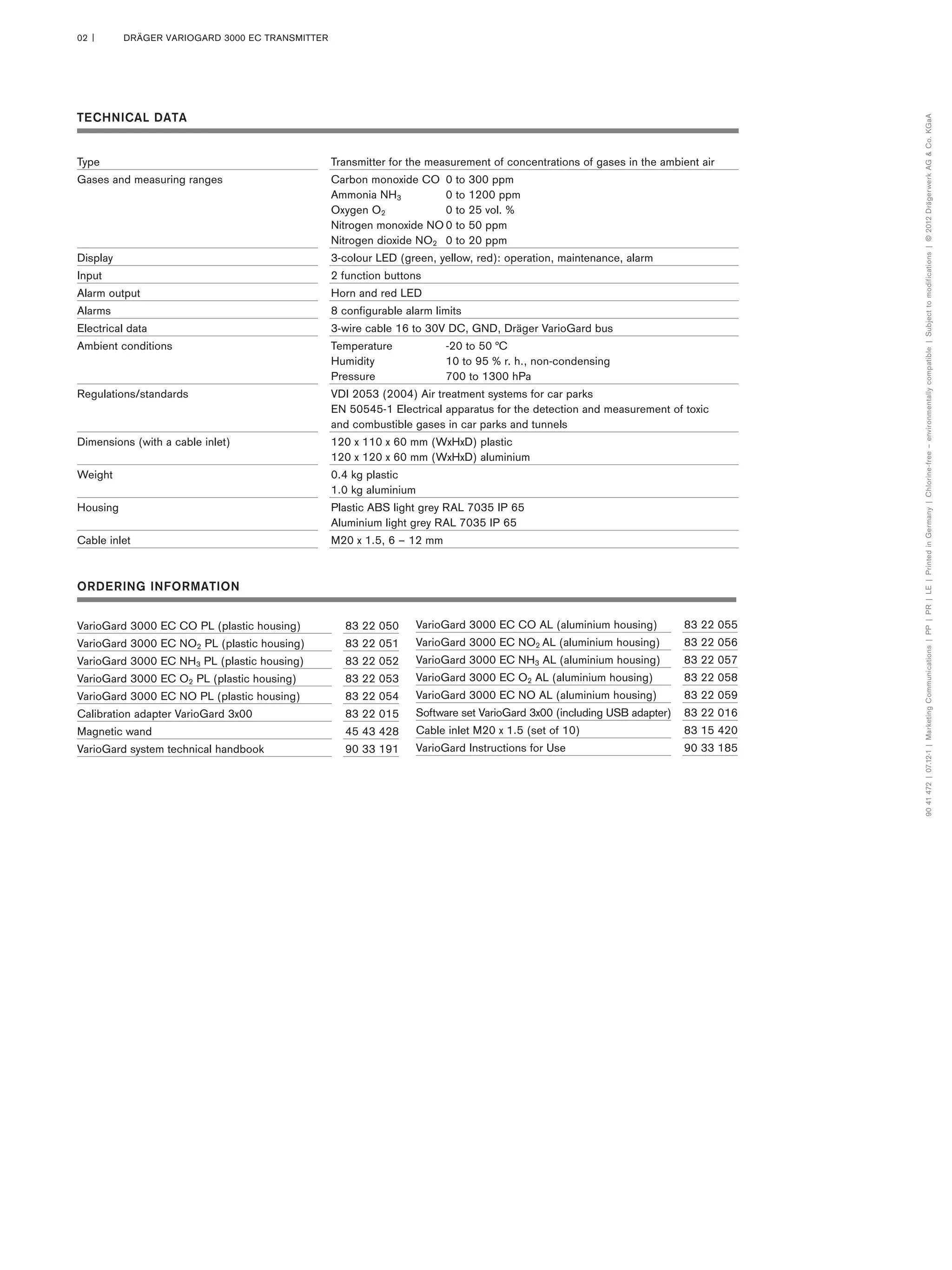 02 | DRÄGER VARIOGARD 3000 EC TRANSMITTER

TECHNICAL DATA

| | |
|---|---|
| Type | Transmitter for the measurement of concentrations of gases in the ambient air |
| Gases and measuring ranges | Carbon monoxide CO 0 to 300 ppm<br>Ammonia $NH_3$ 0 to 1200 ppm<br>Oxygen $O_2$ 0 to 25 vol. %<br>Nitrogen monoxide NO 0 to 50 ppm<br>Nitrogen dioxide $NO_2$ 0 to 20 ppm |
| Display | 3-colour LED (green, yellow, red): operation, maintenance, alarm |
| Input | 2 function buttons |
| Alarm output | Horn and red LED |
| Alarms | 8 configurable alarm limits |
| Electrical data | 3-wire cable 16 to 30V DC, GND, Dräger VarioGard bus |
| Ambient conditions | Temperature -20 to 50 °C<br>Humidity 10 to 95 % r. h., non-condensing<br>Pressure 700 to 1300 hPa |
| Regulations/standards | VDI 2053 (2004) Air treatment systems for car parks<br>EN 50545-1 Electrical apparatus for the detection and measurement of toxic and combustible gases in car parks and tunnels |
| Dimensions (with a cable inlet) | 120 x 110 x 60 mm (WxHxD) plastic<br>120 x 120 x 60 mm (WxHxD) aluminium |
| Weight | 0.4 kg plastic<br>1.0 kg aluminium |
| Housing | Plastic ABS light grey RAL 7035 IP 65<br>Aluminium light grey RAL 7035 IP 65 |
| Cable inlet | M20 x 1.5, 6 – 12 mm |

ORDERING INFORMATION

| | |
|---|---|
| VarioGard 3000 EC CO PL (plastic housing) | 83 22 050 |
| VarioGard 3000 EC $NO_2$ PL (plastic housing) | 83 22 051 |
| VarioGard 3000 EC $NH_3$ PL (plastic housing) | 83 22 052 |
| VarioGard 3000 EC $O_2$ PL (plastic housing) | 83 22 053 |
| VarioGard 3000 EC NO PL (plastic housing) | 83 22 054 |
| Calibration adapter VarioGard 3x00 | 83 22 015 |
| Magnetic wand | 45 43 428 |
| VarioGard system technical handbook | 90 33 191 |

| | |
|---|---|
| VarioGard 3000 EC CO AL (aluminium housing) | 83 22 055 |
| VarioGard 3000 EC $NO_2$ AL (aluminium housing) | 83 22 056 |
| VarioGard 3000 EC $NH_3$ AL (aluminium housing) | 83 22 057 |
| VarioGard 3000 EC $O_2$ AL (aluminium housing) | 83 22 058 |
| VarioGard 3000 EC NO AL (aluminium housing) | 83 22 059 |
| Software set VarioGard 3x00 (including USB adapter) | 83 22 016 |
| Cable inlet M20 x 1.5 (set of 10) | 83 15 420 |
| VarioGard Instructions for Use | 90 33 185 |

90 41 472 | 07.12-1 | Marketing Communications | PP | PR | LE | Printed in Germany | Chlorine-free – environmentally compatible | Subject to modifications | © 2012 Drägerwerk AG & Co. KGaA